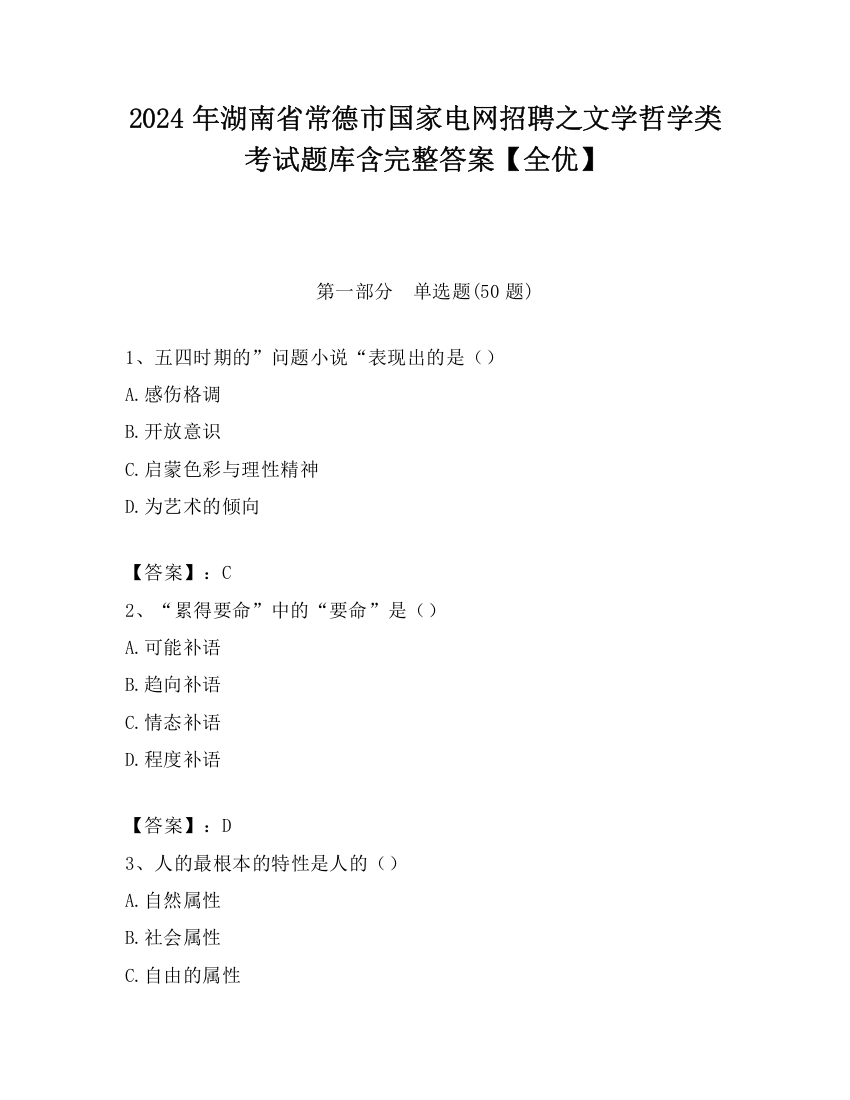 2024 年湖南省常德市国家电网招聘之文学哲学类考试题库含完整答案【全优】

第一部分　单选题(50 题)

1、五四时期的”问题小说“表现出的是（）
A.感伤格调
B.开放意识
C.启蒙色彩与理性精神
D.为艺术的倾向

【答案】：C
2、“累得要命”中的“要命”是（）
A.可能补语
B.趋向补语
C.情态补语
D.程度补语

【答案】：D
3、人的最根本的特性是人的（）
A.自然属性
B.社会属性
C.自由的属性